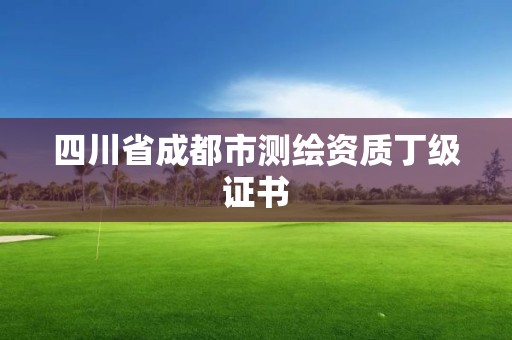 四川省成都市测绘资质丁级证书